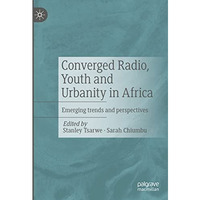 Converged Radio, Youth and Urbanity in Africa

Emerging trends and perspectives

Edited by
Stanley Tsarwe · Sarah Chiumbu

palgrave
macmillan